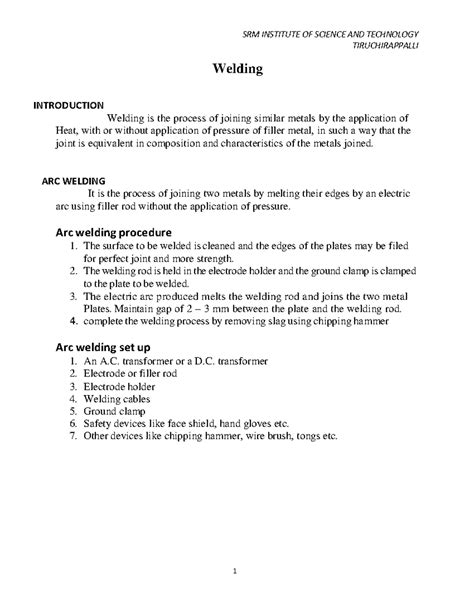 SRM INSTITUTE OF SCIENCE AND TECHNOLOGY
TIRUCHIRAPPALLI

Welding

INTRODUCTION

Welding is the process of joining similar metals by the application of Heat, with or without application of pressure of filler metal, in such a way that the joint is equivalent in composition and characteristics of the metals joined.

ARC WELDING

It is the process of joining two metals by melting their edges by an electric arc using filler rod without the application of pressure.

Arc welding procedure

1. The surface to be welded is cleaned and the edges of the plates may be filed for perfect joint and more strength.
2. The welding rod is held in the electrode holder and the ground clamp is clamped to the plate to be welded.
3. The electric arc produced melts the welding rod and joins the two metal Plates. Maintain gap of 2 – 3 mm between the plate and the welding rod.
4. complete the welding process by removing slag using chipping hammer

Arc welding set up

1. An A.C. transformer or a D.C. transformer
2. Electrode or filler rod
3. Electrode holder
4. Welding cables
5. Ground clamp
6. Safety devices like face shield, hand gloves etc.
7. Other devices like chipping hammer, wire brush, tongs etc.

1